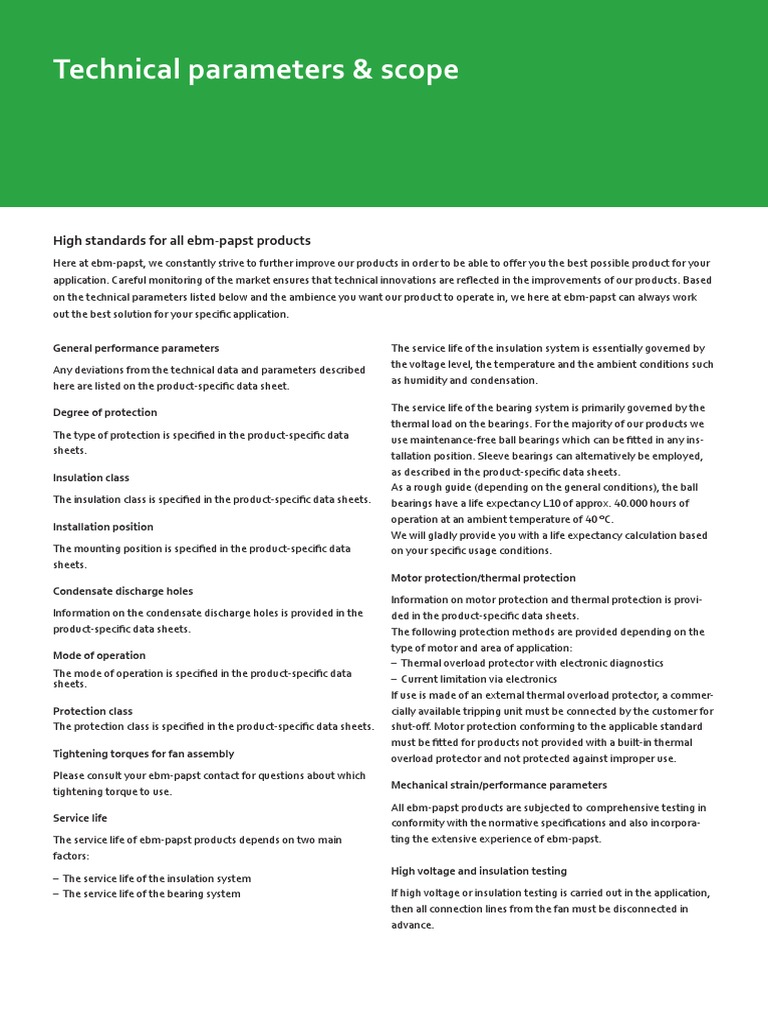 Technical parameters & scope

High standards for all ebm-papst products

Here at ebm-papst, we constantly strive to further improve our products in order to be able to offer you the best possible product for your application. Careful monitoring of the market ensures that technical innovations are reflected in the improvements of our products. Based on the technical parameters listed below and the ambience you want our product to operate in, we here at ebm-papst can always work out the best solution for your specific application.

General performance parameters

Any deviations from the technical data and parameters described here are listed on the product-specific data sheet.

Degree of protection

The type of protection is specified in the product-specific data sheets.

Insulation class

The insulation class is specified in the product-specific data sheets.

Installation position

The mounting position is specified in the product-specific data sheets.

Condensate discharge holes

Information on the condensate discharge holes is provided in the product-specific data sheets.

Mode of operation

The mode of operation is specified in the product-specific data sheets.

Protection class

The protection class is specified in the product-specific data sheets.

Tightening torques for fan assembly

Please consult your ebm-papst contact for questions about which tightening torque to use.

Service life

The service life of ebm-papst products depends on two main factors:

– The service life of the insulation system
– The service life of the bearing system

The service life of the insulation system is essentially governed by the voltage level, the temperature and the ambient conditions such as humidity and condensation.

The service life of the bearing system is primarily governed by the thermal load on the bearings. For the majority of our products we use maintenance-free ball bearings which can be fitted in any installation position. Sleeve bearings can alternatively be employed, as described in the product-specific data sheets.
As a rough guide (depending on the general conditions), the ball bearings have a life expectancy L10 of approx. 40.000 hours of operation at an ambient temperature of 40 °C.
We will gladly provide you with a life expectancy calculation based on your specific usage conditions.

Motor protection/thermal protection

Information on motor protection and thermal protection is provided in the product-specific data sheets.
The following protection methods are provided depending on the type of motor and area of application:
– Thermal overload protector with electronic diagnostics
– Current limitation via electronics
If use is made of an external thermal overload protector, a commercially available tripping unit must be connected by the customer for shut-off. Motor protection conforming to the applicable standard must be fitted for products not provided with a built-in thermal overload protector and not protected against improper use.

Mechanical strain/performance parameters

All ebm-papst products are subjected to comprehensive testing in conformity with the normative specifications and also incorporating the extensive experience of ebm-papst.

High voltage and insulation testing

If high voltage or insulation testing is carried out in the application, then all connection lines from the fan must be disconnected in advance.